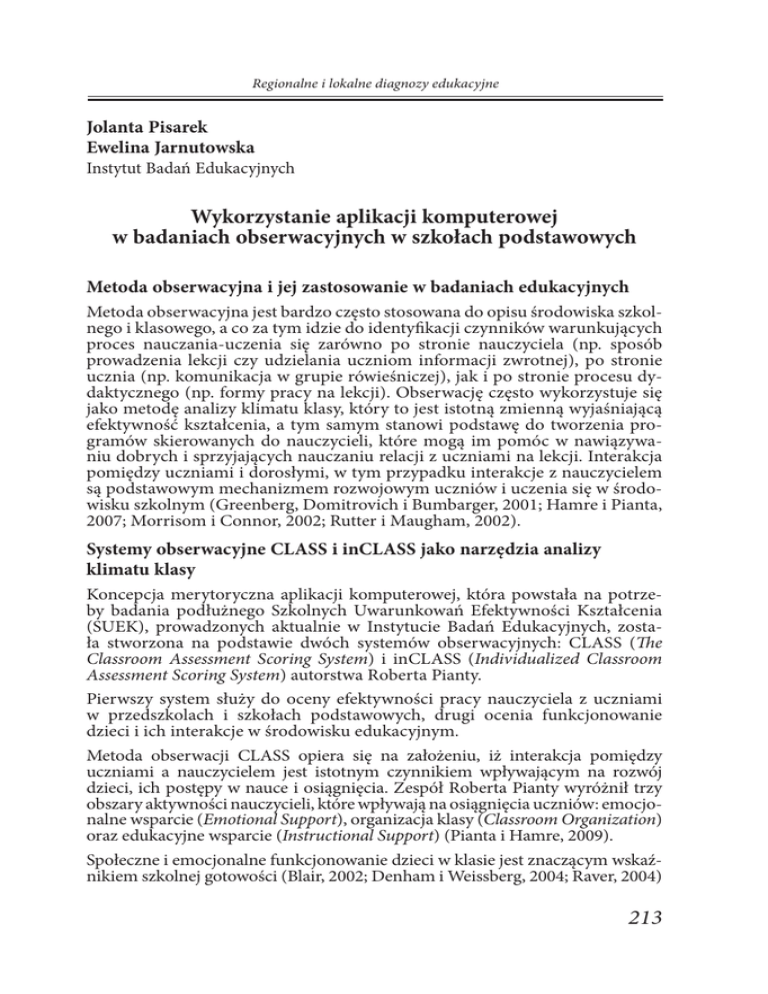 Regionalne i lokalne diagnozy edukacyjne

Jolanta Pisarek
Ewelina Jarnutowska
Instytut Badań Edukacyjnych

Wykorzystanie aplikacji komputerowej w badaniach obserwacyjnych w szkołach podstawowych

Metoda obserwacyjna i jej zastosowanie w badaniach edukacyjnych

Metoda obserwacyjna jest bardzo często stosowana do opisu środowiska szkolnego i klasowego, a co za tym idzie do identyfikacji czynników warunkujących proces nauczania-uczenia się zarówno po stronie nauczyciela (np. sposób prowadzenia lekcji czy udzielania uczniom informacji zwrotnej), po stronie ucznia (np. komunikacja w grupie rówieśniczej), jak i po stronie procesu dydaktycznego (np. formy pracy na lekcji). Obserwację często wykorzystuje się jako metodę analizy klimatu klasy, który to jest istotną zmienną wyjaśniającą efektywność kształcenia, a tym samym stanowi podstawę do tworzenia programów skierowanych do nauczycieli, które mogą im pomóc w nawiązywaniu dobrych i sprzyjających nauczaniu relacji z uczniami na lekcji. Interakcja pomiędzy uczniami i dorosłymi, w tym przypadku interakcje z nauczycielem są podstawowym mechanizmem rozwojowym uczniów i uczenia się w środowisku szkolnym (Greenberg, Domitrovich i Bumbarger, 2001; Hamre i Pianta, 2007; Morrisom i Connor, 2002; Rutter i Maugham, 2002).

Systemy obserwacyjne CLASS i inCLASS jako narzędzia analizy klimatu klasy

Koncepcja merytoryczna aplikacji komputerowej, która powstała na potrzeby badania podłużnego Szkolnych Uwarunkowań Efektywności Kształcenia (SUEK), prowadzonych aktualnie w Instytucie Badań Edukacyjnych, została stworzona na podstawie dwóch systemów obserwacyjnych: CLASS (The Classroom Assessment Scoring System) i inCLASS (Individualized Classroom Assessment Scoring System) autorstwa Roberta Pianty.

Pierwszy system służy do oceny efektywności pracy nauczyciela z uczniami w przedszkolach i szkołach podstawowych, drugi ocenia funkcjonowanie dzieci i ich interakcje w środowisku edukacyjnym.

Metoda obserwacji CLASS opiera się na założeniu, iż interakcja pomiędzy uczniami a nauczycielem jest istotnym czynnikiem wpływającym na rozwój dzieci, ich postępy w nauce i osiągnięcia. Zespół Roberta Pianty wyróżnił trzy obszary aktywności nauczycieli, które wpływają na osiągnięcia uczniów: emocjonalne wsparcie (Emotional Support), organizacja klasy (Classroom Organization) oraz edukacyjne wsparcie (Instructional Support) (Pianta i Hamre, 2009).

Społeczne i emocjonalne funkcjonowanie dzieci w klasie jest znaczącym wskaźnikiem szkolnej gotowości (Blair, 2002; Denham i Weissberg, 2004; Raver, 2004)

213